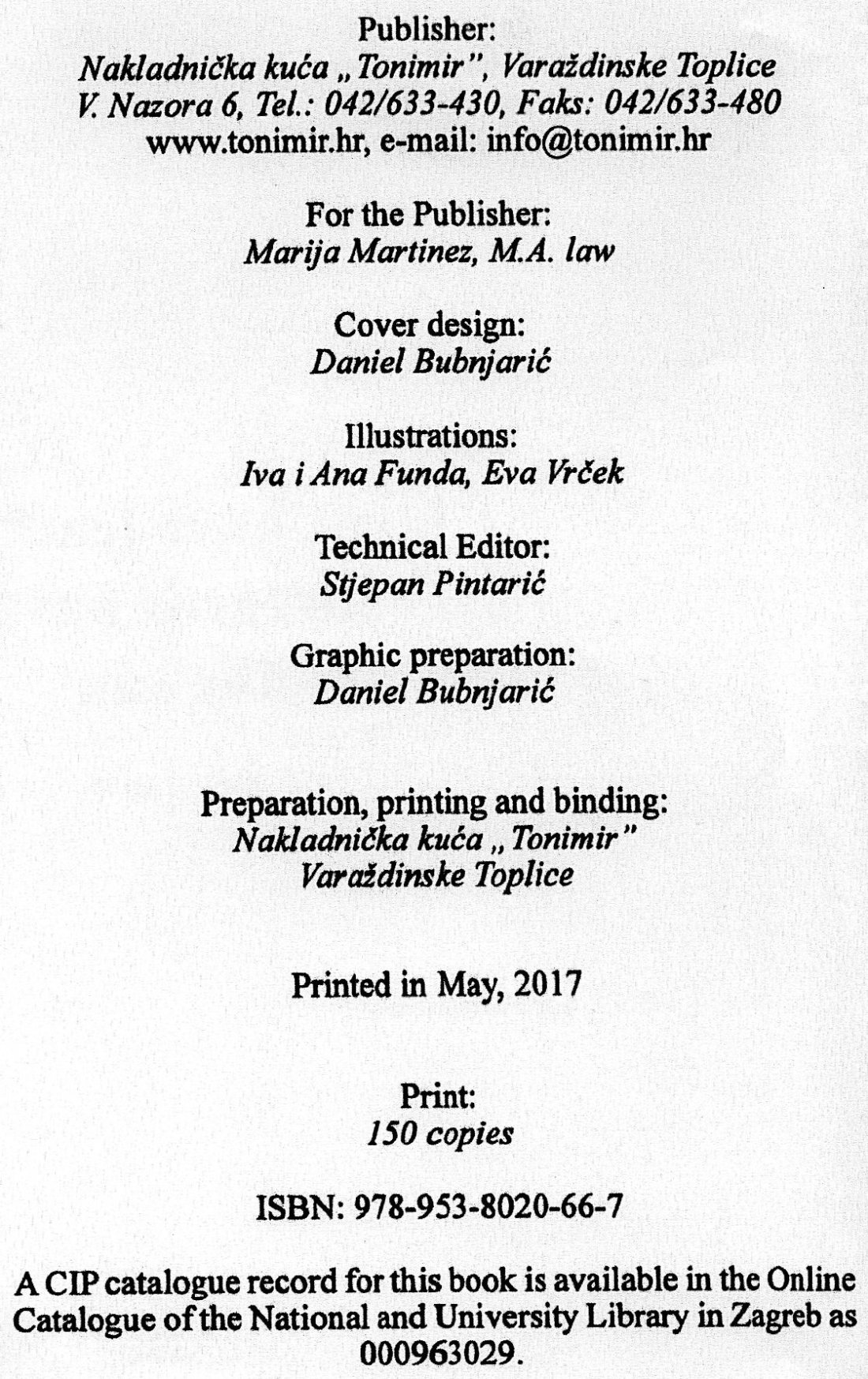 Publisher:
Nakladnička kuća „Tonimir", Varaždinske Toplice
V. Nazora 6, Tel.: 042/633-430, Faks: 042/633-480
www.tonimir.hr, e-mail: info@tonimir.hr

For the Publisher:
Marija Martinez, M.A. law

Cover design:
Daniel Bubnjarić

Illustrations:
Iva i Ana Funda, Eva Vrček

Technical Editor:
Stjepan Pintarić

Graphic preparation:
Daniel Bubnjarić

Preparation, printing and binding:
Nakladnička kuća „Tonimir"
Varaždinske Toplice

Printed in May, 2017

Print:
150 copies

ISBN: 978-953-8020-66-7

A CIP catalogue record for this book is available in the Online Catalogue of the National and University Library in Zagreb as 000963029.